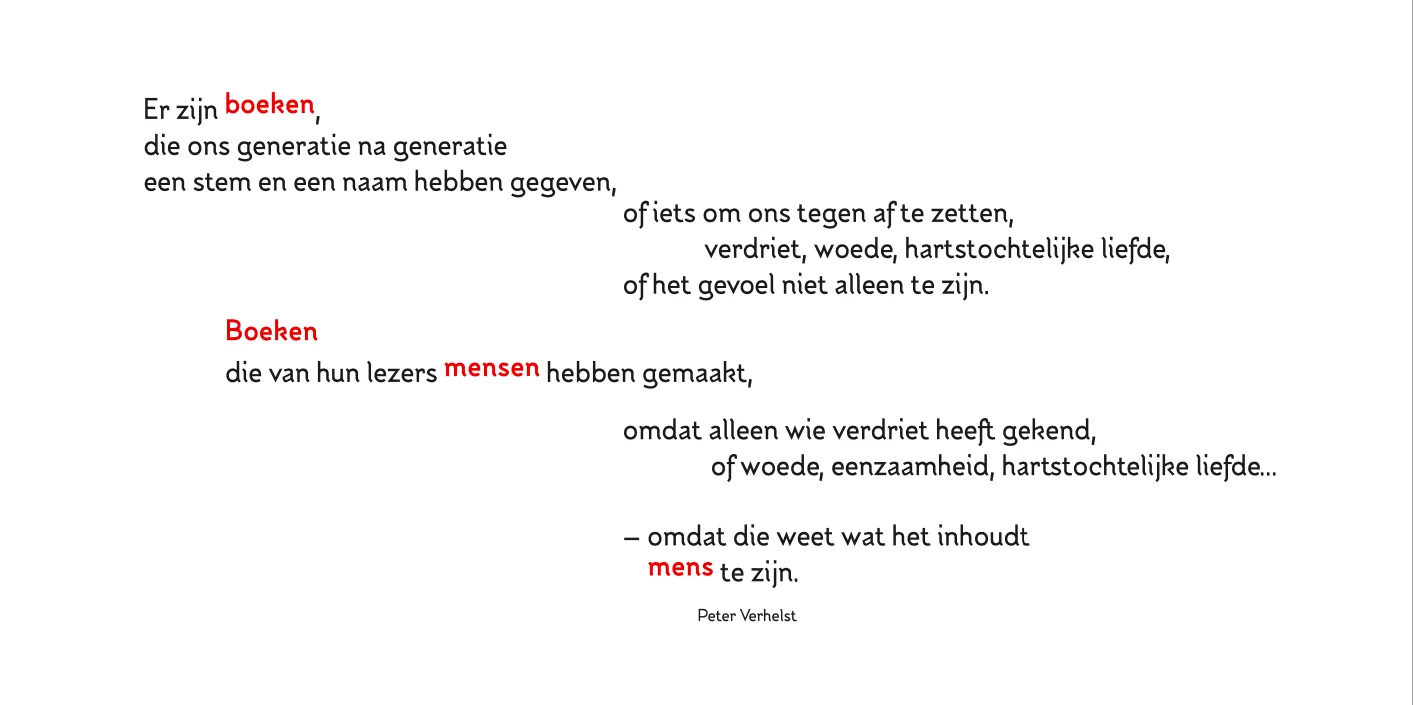 Er zijn boeken,
die ons generatie na generatie
een stem en een naam hebben gegeven,
of iets om ons tegen af te zetten,
verdriet, woede, hartstochtelijke liefde,
of het gevoel niet alleen te zijn.

Boeken
die van hun lezers mensen hebben gemaakt,

omdat alleen wie verdriet heeft gekend,
of woede, eenzaamheid, hartstochtelijke liefde...

– omdat die weet wat het inhoudt
mens te zijn.

Peter Verhelst